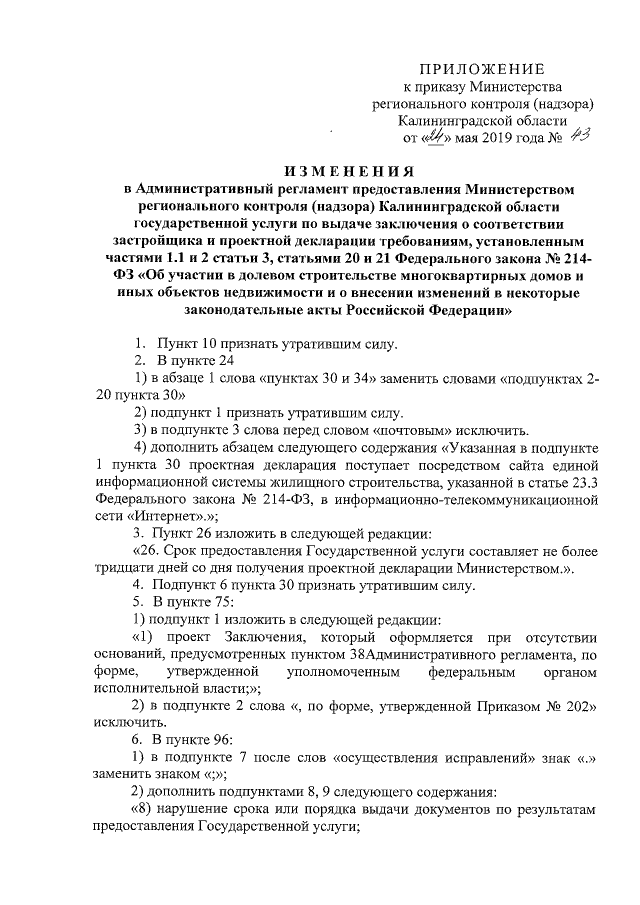 ПРИЛОЖЕНИЕ
к приказу Министерства
регионального контроля (надзора)
Калининградской области
от «24» мая 2019 года № 43

ИЗМЕНЕНИЯ
в Административный регламент предоставления Министерством регионального контроля (надзора) Калининградской области государственной услуги по выдаче заключения о соответствии застройщика и проектной декларации требованиям, установленным частями 1.1 и 2 статьи 3, статьями 20 и 21 Федерального закона № 214-ФЗ «Об участии в долевом строительстве многоквартирных домов и иных объектов недвижимости и о внесении изменений в некоторые законодательные акты Российской Федерации»

1. Пункт 10 признать утратившим силу.
2. В пункте 24
1) в абзаце 1 слова «пунктах 30 и 34» заменить словами «подпунктах 2-20 пункта 30»
2) подпункт 1 признать утратившим силу.
3) в подпункте 3 слова перед словом «почтовым» исключить.
4) дополнить абзацем следующего содержания «Указанная в подпункте 1 пункта 30 проектная декларация поступает посредством сайта единой информационной системы жилищного строительства, указанной в статье 23.3 Федерального закона № 214-ФЗ, в информационно-телекоммуникационной сети «Интернет».»;
3. Пункт 26 изложить в следующей редакции:
«26. Срок предоставления Государственной услуги составляет не более тридцати дней со дня получения проектной декларации Министерством.».
4. Подпункт 6 пункта 30 признать утратившим силу.
5. В пункте 75:
1) подпункт 1 изложить в следующей редакции:
«1) проект Заключения, который оформляется при отсутствии оснований, предусмотренных пунктом 38Административного регламента, по форме, утвержденной уполномоченным федеральным органом исполнительной власти;»;
2) в подпункте 2 слова «, по форме, утвержденной Приказом № 202» исключить.
6. В пункте 96:
1) в подпункте 7 после слов «осуществления исправлений» знак «.» заменить знаком «;»;
2) дополнить подпунктами 8, 9 следующего содержания:
«8) нарушение срока или порядка выдачи документов по результатам предоставления Государственной услуги;